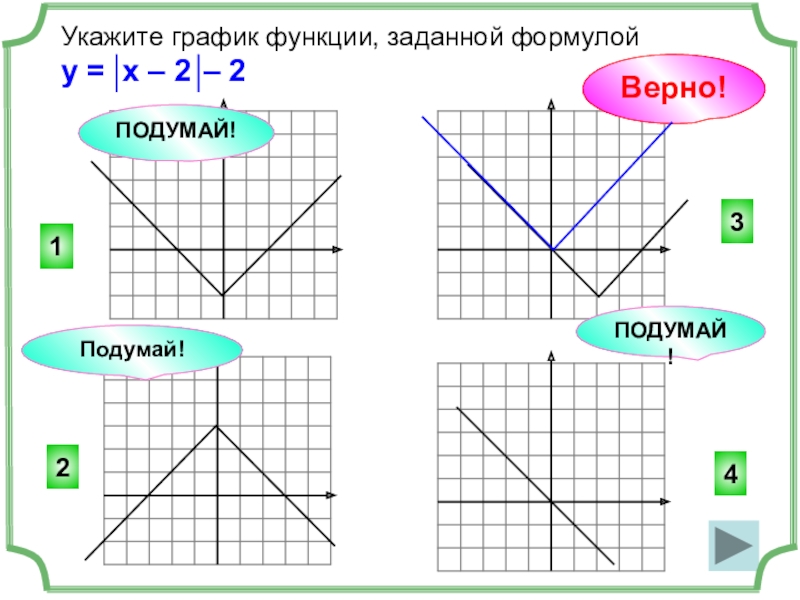 Укажите график функции, заданной формулой

$y = |x - 2| - 2$

Верно!

ПОДУМАЙ!

1

3

Подумай!

ПОДУМАЙ!

2

4